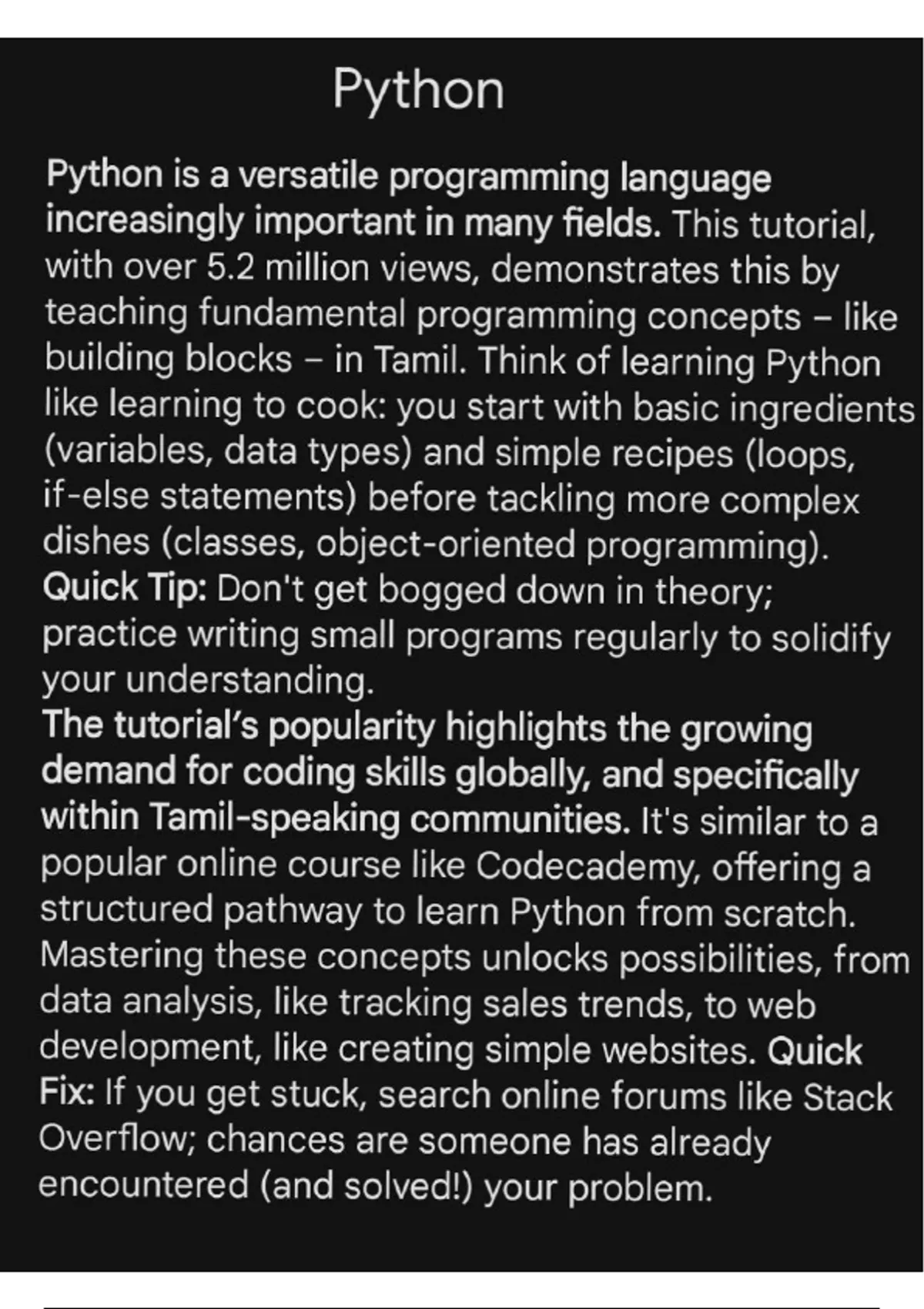 Python

Python is a versatile programming language increasingly important in many fields. This tutorial, with over 5.2 million views, demonstrates this by teaching fundamental programming concepts – like building blocks – in Tamil. Think of learning Python like learning to cook: you start with basic ingredients (variables, data types) and simple recipes (loops, if-else statements) before tackling more complex dishes (classes, object-oriented programming). Quick Tip: Don't get bogged down in theory; practice writing small programs regularly to solidify your understanding.

The tutorial's popularity highlights the growing demand for coding skills globally, and specifically within Tamil-speaking communities. It's similar to a popular online course like Codecademy, offering a structured pathway to learn Python from scratch. Mastering these concepts unlocks possibilities, from data analysis, like tracking sales trends, to web development, like creating simple websites. Quick Fix: If you get stuck, search online forums like Stack Overflow; chances are someone has already encountered (and solved!) your problem.